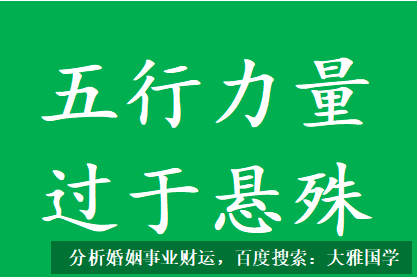 五行力量
过于悬殊

分析婚姻事业财运，百度搜索：大雅国学